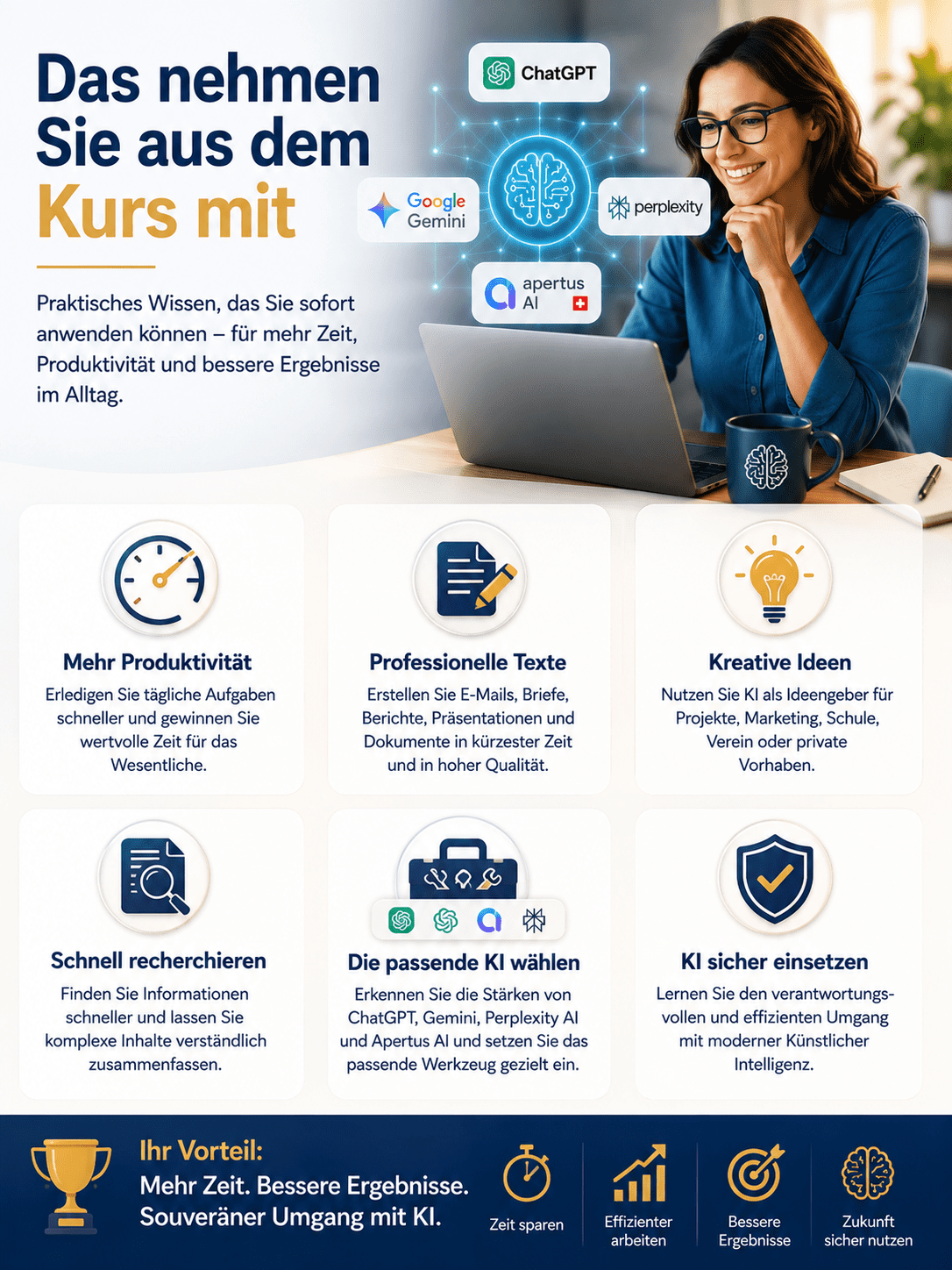 Das nehmen Sie aus dem Kurs mit

Praktisches Wissen, das Sie sofort anwenden können – für mehr Zeit, Produktivität und bessere Ergebnisse im Alltag.

ChatGPT

Google Gemini

perplexity

apertus AI

Mehr Produktivität

Erledigen Sie tägliche Aufgaben schneller und gewinnen Sie wertvolle Zeit für das Wesentliche.

Professionelle Texte

Erstellen Sie E-Mails, Briefe, Berichte, Präsentationen und Dokumente in kürzester Zeit und in hoher Qualität.

Kreative Ideen

Nutzen Sie KI als Ideengeber für Projekte, Marketing, Schule, Verein oder private Vorhaben.

Schnell recherchieren

Finden Sie Informationen schneller und lassen Sie komplexe Inhalte verständlich zusammenfassen.

Die passende KI wählen

Erkennen Sie die Stärken von ChatGPT, Gemini, Perplexity AI und Apertus AI und setzen Sie das passende Werkzeug gezielt ein.

KI sicher einsetzen

Lernen Sie den verantwortungsvollen und effizienten Umgang mit moderner Künstlicher Intelligenz.

Ihr Vorteil:
Mehr Zeit. Bessere Ergebnisse.
Souveräner Umgang mit KI.

Zeit sparen

Effizienter arbeiten

Bessere Ergebnisse

Zukunft sicher nutzen